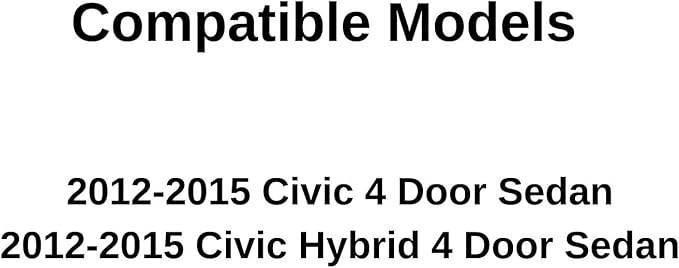 Compatible Models

2012-2015 Civic 4 Door Sedan
2012-2015 Civic Hybrid 4 Door Sedan